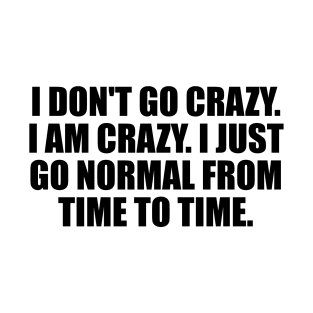 I DON'T GO CRAZY. I AM CRAZY. I JUST GO NORMAL FROM TIME TO TIME.